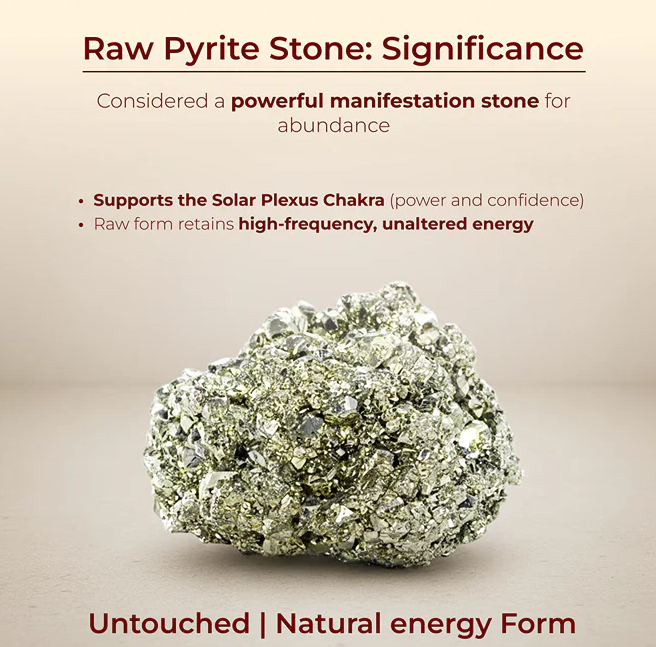 Raw Pyrite Stone: Significance

Considered a powerful manifestation stone for abundance

• Supports the Solar Plexus Chakra (power and confidence)
• Raw form retains high-frequency, unaltered energy

Untouched | Natural energy Form